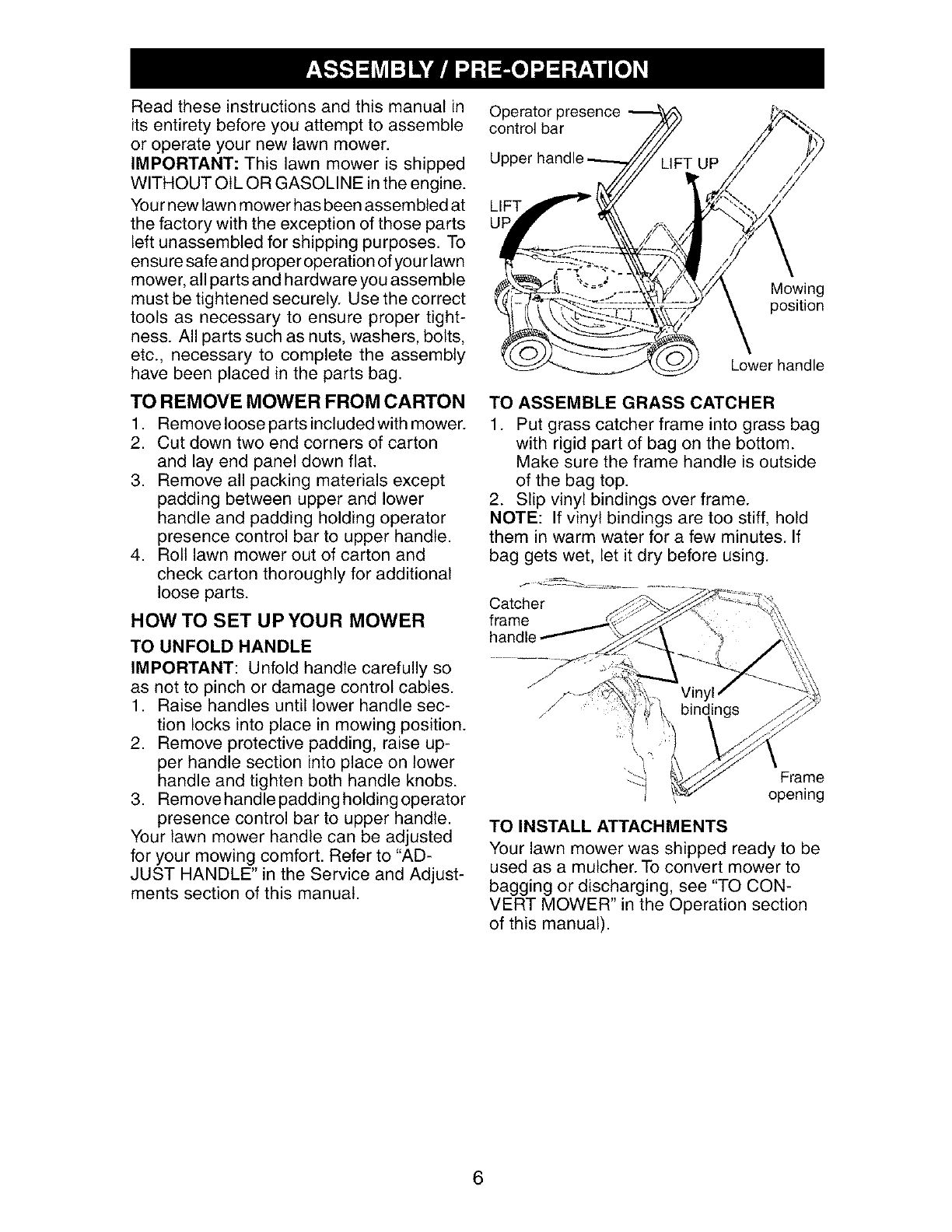 ASSEMBLY / PRE-OPERATION

Read these instructions and this manual in its entirety before you attempt to assemble or operate your new lawn mower.

IMPORTANT: This lawn mower is shipped WITHOUT OIL OR GASOLINE in the engine.

Your new lawn mower has been assembled at the factory with the exception of those parts left unassembled for shipping purposes. To ensure safe and proper operation of your lawn mower, all parts and hardware you assemble must be tightened securely. Use the correct tools as necessary to ensure proper tightness. All parts such as nuts, washers, bolts, etc., necessary to complete the assembly have been placed in the parts bag.

TO REMOVE MOWER FROM CARTON
1. Remove loose parts included with mower.
2. Cut down two end corners of carton and lay end panel down flat.
3. Remove all packing materials except padding between upper and lower handle and padding holding operator presence control bar to upper handle.
4. Roll lawn mower out of carton and check carton thoroughly for additional loose parts.

HOW TO SET UP YOUR MOWER
TO UNFOLD HANDLE
IMPORTANT: Unfold handle carefully so as not to pinch or damage control cables.
1. Raise handles until lower handle section locks into place in mowing position.
2. Remove protective padding, raise upper handle section into place on lower handle and tighten both handle knobs.
3. Remove handle padding holding operator presence control bar to upper handle.
Your lawn mower handle can be adjusted for your mowing comfort. Refer to "ADJUST HANDLE" in the Service and Adjustments section of this manual.

Operator presence control bar
Upper handle
LIFT UP
LIFT UP
Mowing position
Lower handle

TO ASSEMBLE GRASS CATCHER
1. Put grass catcher frame into grass bag with rigid part of bag on the bottom. Make sure the frame handle is outside of the bag top.
2. Slip vinyl bindings over frame.
NOTE: If vinyl bindings are too stiff, hold them in warm water for a few minutes. If bag gets wet, let it dry before using.

Catcher frame handle
Vinyl bindings
Frame opening

TO INSTALL ATTACHMENTS
Your lawn mower was shipped ready to be used as a mulcher. To convert mower to bagging or discharging, see "TO CONVERT MOWER" in the Operation section of this manual).

6